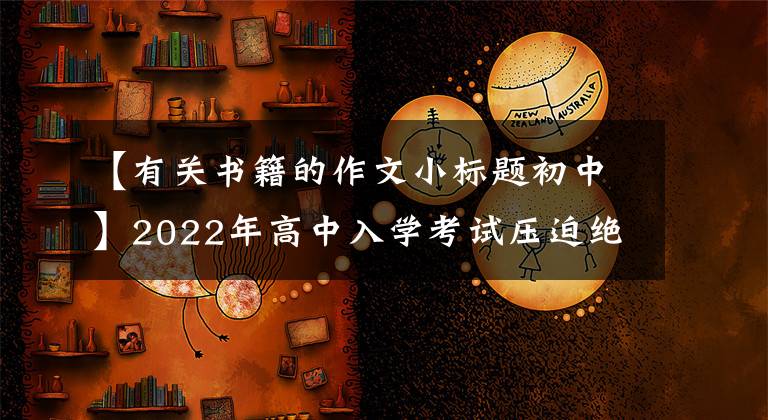 NEW ZEALAND AUSTRALIA

【有关书籍的作文小标题初中】2022年高中入学考试压迫绝